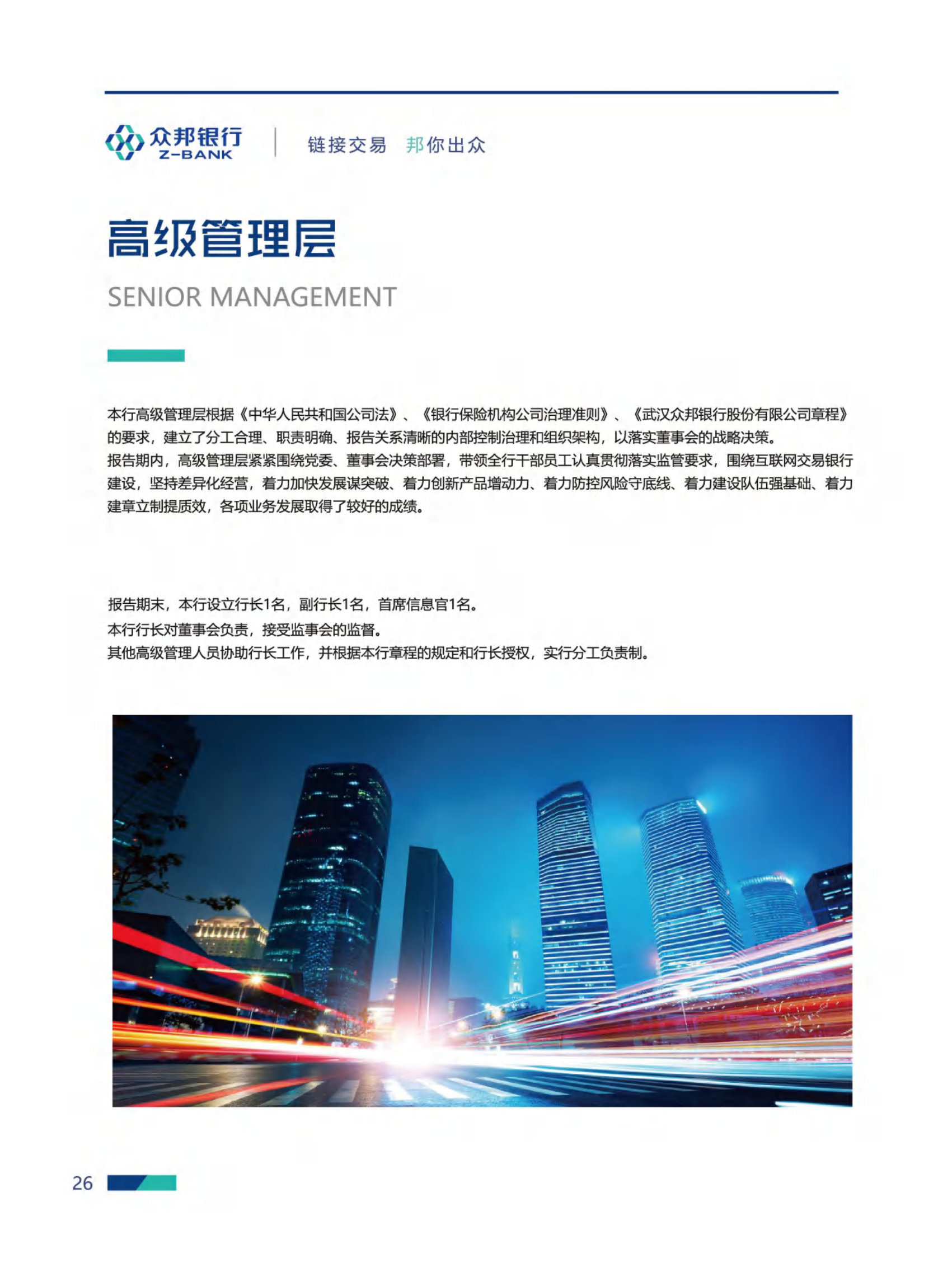 众邦银行
Z-BANK

链接交易 邦你出众

高级管理层

SENIOR MANAGEMENT

本行高级管理层根据《中华人民共和国公司法》、《银行保险机构公司治理准则》、《武汉众邦银行股份有限公司章程》的要求，建立了分工合理、职责明确、报告关系清晰的内部控制治理和组织架构，以落实董事会的战略决策。

报告期内，高级管理层紧紧围绕党委、董事会决策部署，带领全行干部员工认真贯彻落实监管要求，围绕互联网交易银行建设，坚持差异化经营，着力加快发展谋突破、着力创新产品增动力、着力防控风险守底线、着力建设队伍强基础、着力建章立制提质效，各项业务发展取得了较好的成绩。

报告期末，本行设立行长1名，副行长1名，首席信息官1名。

本行行长对董事会负责，接受监事会的监督。

其他高级管理人员协助行长工作，并根据本行章程的规定和行长授权，实行分工负责制。

26